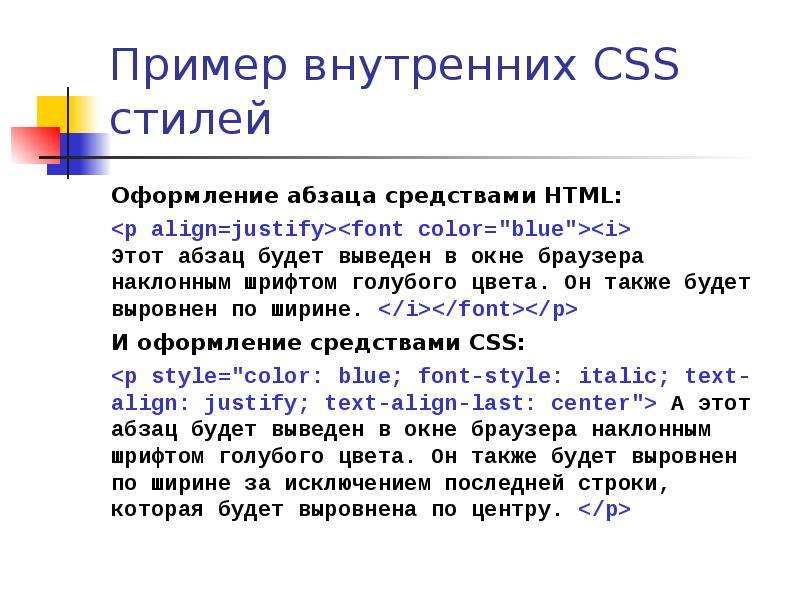 Пример внутренних CSS стилей

Оформление абзаца средствами HTML:

<p align=justify><font color="blue"><i> Этот абзац будет выведен в окне браузера наклонным шрифтом голубого цвета. Он также будет выровнен по ширине. </i></font></p>

И оформление средствами CSS:

<p style="color: blue; font-style: italic; text-align: justify; text-align-last: center"> А этот абзац будет выведен в окне браузера наклонным шрифтом голубого цвета. Он также будет выровнен по ширине за исключением последней строки, которая будет выровнена по центру. </p>